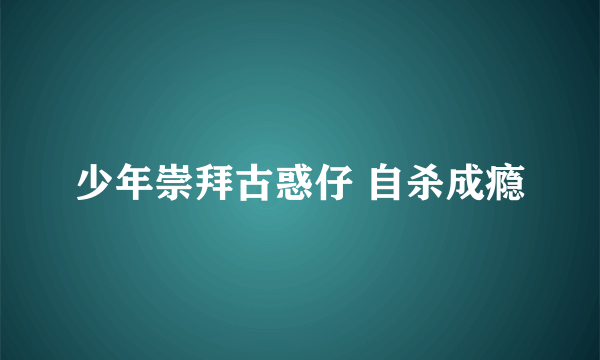 少年崇拜古惑仔 自杀成瘾